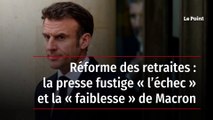 Le Point

Réforme des retraites : la presse fustige « l'échec » et la « faiblesse » de Macron